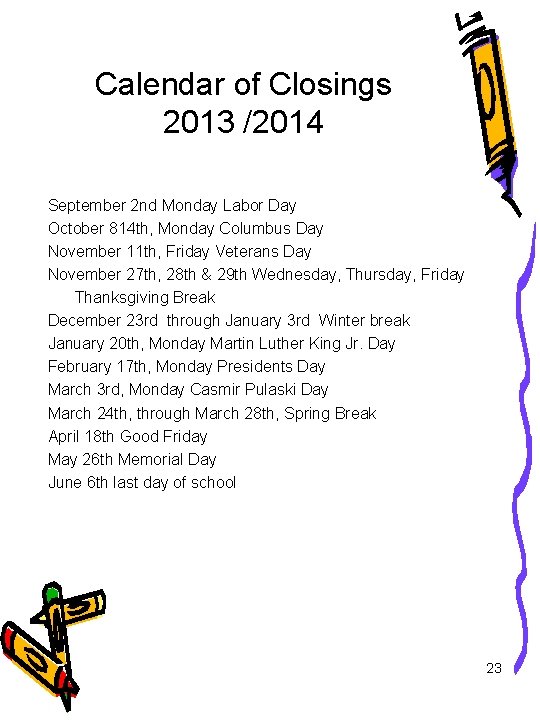 Calendar of Closings
2013 /2014

September 2nd Monday Labor Day
October 814th, Monday Columbus Day
November 11th, Friday Veterans Day
November 27th, 28th & 29th Wednesday, Thursday, Friday
Thanksgiving Break
December 23rd through January 3rd Winter break
January 20th, Monday Martin Luther King Jr. Day
February 17th, Monday Presidents Day
March 3rd, Monday Casmir Pulaski Day
March 24th, through March 28th, Spring Break
April 18th Good Friday
May 26th Memorial Day
June 6th last day of school

23